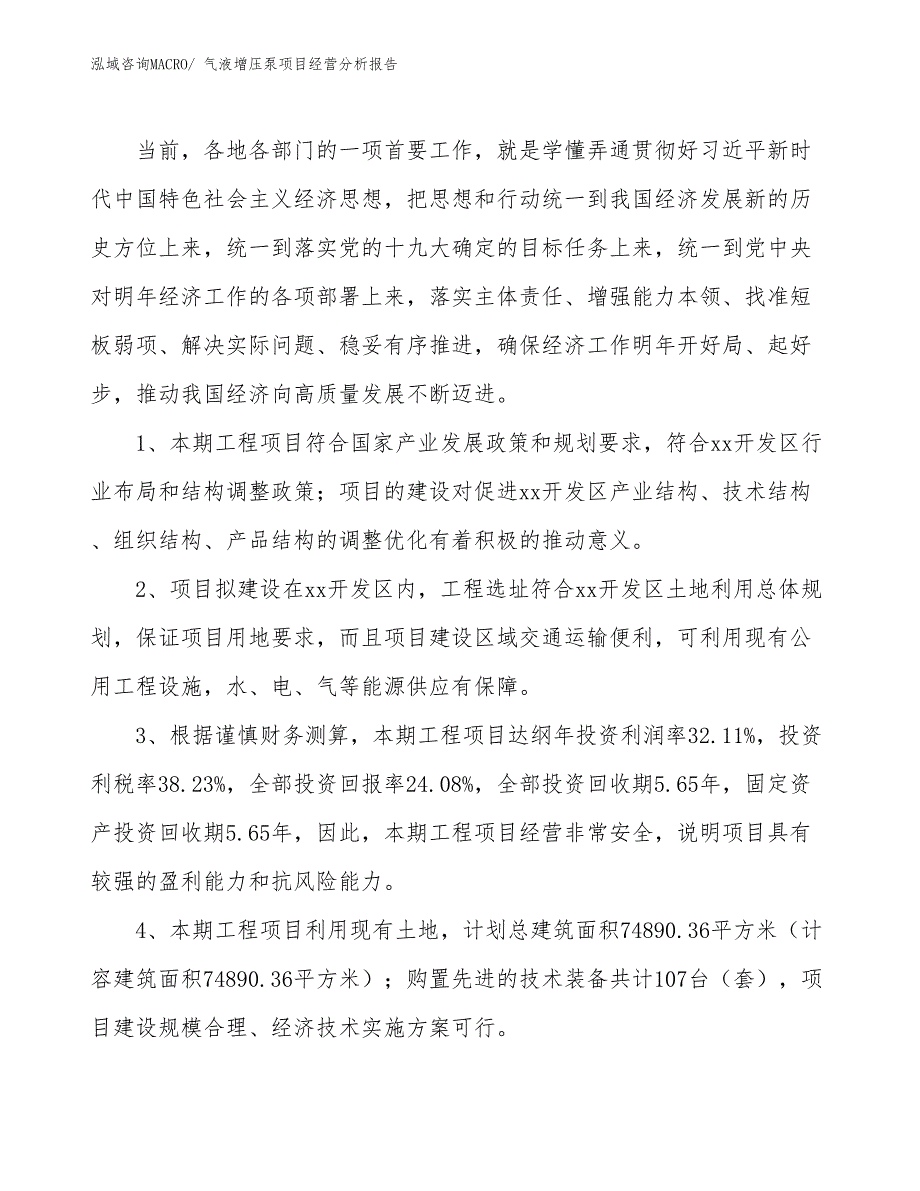 泓域咨询MACRO/ 气液增压泵项目经营分析报告

当前，各地各部门的一项首要工作，就是学懂弄通贯彻好习近平新时代中国特色社会主义经济思想，把思想和行动统一到我国经济发展新的历史方位上来，统一到落实党的十九大确定的目标任务上来，统一到党中央对明年经济工作的各项部署上来，落实主体责任、增强能力本领、找准短板弱项、解决实际问题、稳妥有序推进，确保经济工作明年开好局、起好步，推动我国经济向高质量发展不断迈进。

1、本期工程项目符合国家产业发展政策和规划要求，符合xx开发区行业布局和结构调整政策；项目的建设对促进xx开发区产业结构、技术结构、组织结构、产品结构的调整优化有着积极的推动意义。

2、项目拟建设在xx开发区内，工程选址符合xx开发区土地利用总体规划，保证项目用地要求，而且项目建设区域交通运输便利，可利用现有公用工程设施，水、电、气等能源供应有保障。

3、根据谨慎财务测算，本期工程项目达纲年投资利润率32.11%，投资利税率38.23%，全部投资回报率24.08%，全部投资回收期5.65年，固定资产投资回收期5.65年，因此，本期工程项目经营非常安全，说明项目具有较强的盈利能力和抗风险能力。

4、本期工程项目利用现有土地，计划总建筑面积74890.36平方米（计容建筑面积74890.36平方米）；购置先进的技术装备共计107台（套），项目建设规模合理、经济技术实施方案可行。